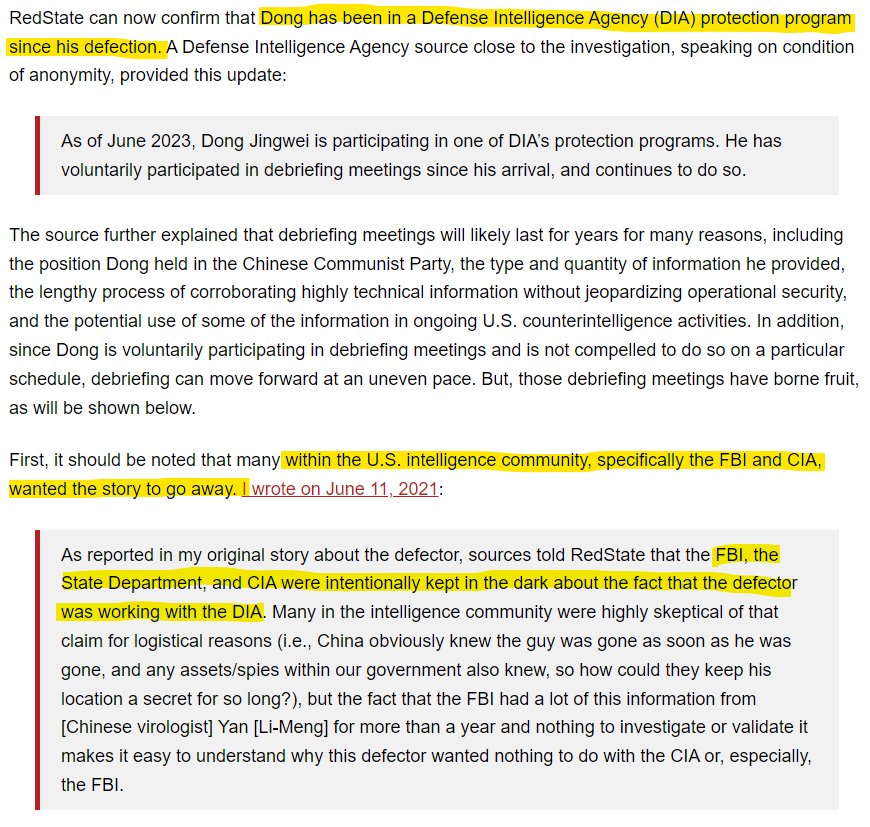 RedState can now confirm that Dong has been in a Defense Intelligence Agency (DIA) protection program since his defection. A Defense Intelligence Agency source close to the investigation, speaking on condition of anonymity, provided this update:

As of June 2023, Dong Jingwei is participating in one of DIA's protection programs. He has voluntarily participated in debriefing meetings since his arrival, and continues to do so.

The source further explained that debriefing meetings will likely last for years for many reasons, including the position Dong held in the Chinese Communist Party, the type and quantity of information he provided, the lengthy process of corroborating highly technical information without jeopardizing operational security, and the potential use of some of the information in ongoing U.S. counterintelligence activities. In addition, since Dong is voluntarily participating in debriefing meetings and is not compelled to do so on a particular schedule, debriefing can move forward at an uneven pace. But, those debriefing meetings have borne fruit, as will be shown below.

First, it should be noted that many within the U.S. intelligence community, specifically the FBI and CIA, wanted the story to go away. I wrote on June 11, 2021:

As reported in my original story about the defector, sources told RedState that the FBI, the State Department, and CIA were intentionally kept in the dark about the fact that the defector was working with the DIA. Many in the intelligence community were highly skeptical of that claim for logistical reasons (i.e., China obviously knew the guy was gone as soon as he was gone, and any assets/spies within our government also knew, so how could they keep his location a secret for so long?), but the fact that the FBI had a lot of this information from [Chinese virologist] Yan [Li-Meng] for more than a year and nothing to investigate or validate it makes it easy to understand why this defector wanted nothing to do with the CIA or, especially, the FBI.